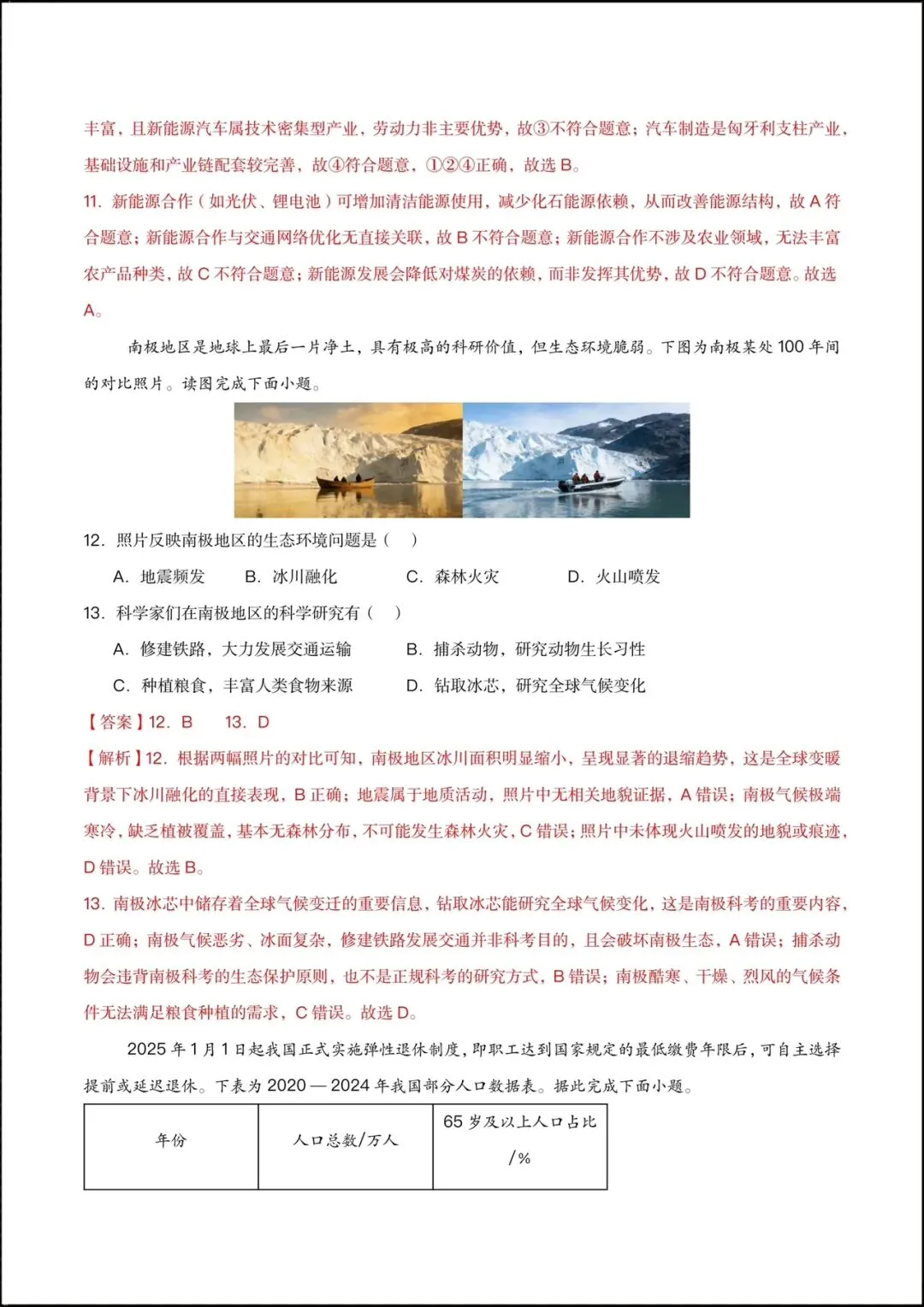 丰富，且新能源汽车属技术密集型产业，劳动力非主要优势，故③不符合题意；汽车制造是匈牙利支柱产业，基础设施和产业链配套较完善，故④符合题意，①②④正确，故选 B。

11. 新能源合作（如光伏、锂电池）可增加清洁能源使用，减少化石能源依赖，从而改善能源结构，故 A 符合题意；新能源合作与交通网络优化无直接关联，故 B 不符合题意；新能源合作不涉及农业领域，无法丰富农产品种类，故 C 不符合题意；新能源发展会降低对煤炭的依赖，而非发挥其优势，故 D 不符合题意。故选 A。

南极地区是地球上最后一片净土，具有极高的科研价值，但生态环境脆弱。下图为南极某处 100 年间的对比照片。读图完成下面小题。

12. 照片反映南极地区的生态环境问题是（ ）

A. 地震频发 B. 冰川融化 C. 森林火灾 D. 火山喷发

13. 科学家们在南极地区的科学研究有（ ）

A. 修建铁路，大力发展交通运输 B. 捕杀动物，研究动物生长习性

C. 种植粮食，丰富人类食物来源 D. 钻取冰芯，研究全球气候变化

【答案】12. B 13. D

【解析】12. 根据两幅照片的对比可知，南极地区冰川面积明显缩小，呈现显著的退缩趋势，这是全球变暖背景下冰川融化的直接表现，B 正确；地震属于地质活动，照片中无相关地貌证据，A 错误；南极气候极端寒冷，缺乏植被覆盖，基本无森林分布，不可能发生森林火灾，C 错误；照片中未体现火山喷发的地貌或痕迹，D 错误。故选 B。

13. 南极冰芯中储存着全球气候变迁的重要信息，钻取冰芯能研究全球气候变化，这是南极科考的重要内容，D 正确；南极气候恶劣、冰面复杂，修建铁路发展交通并非科考目的，且会破坏南极生态，A 错误；捕杀动物会违背南极科考的生态保护原则，也不是正规科考的研究方式，B 错误；南极酷寒、干燥、烈风的气候条件无法满足粮食种植的需求，C 错误。故选 D。

2025 年 1 月 1 日起我国正式实施弹性退休制度，即职工达到国家规定的最低缴费年限后，可自主选择提前或延迟退休。下表为 2020 — 2024 年我国部分人口数据表。据此完成下面小题。

| 年份 | 人口总数/万人 | 65 岁及以上人口占比 /% |
|---|---|---|